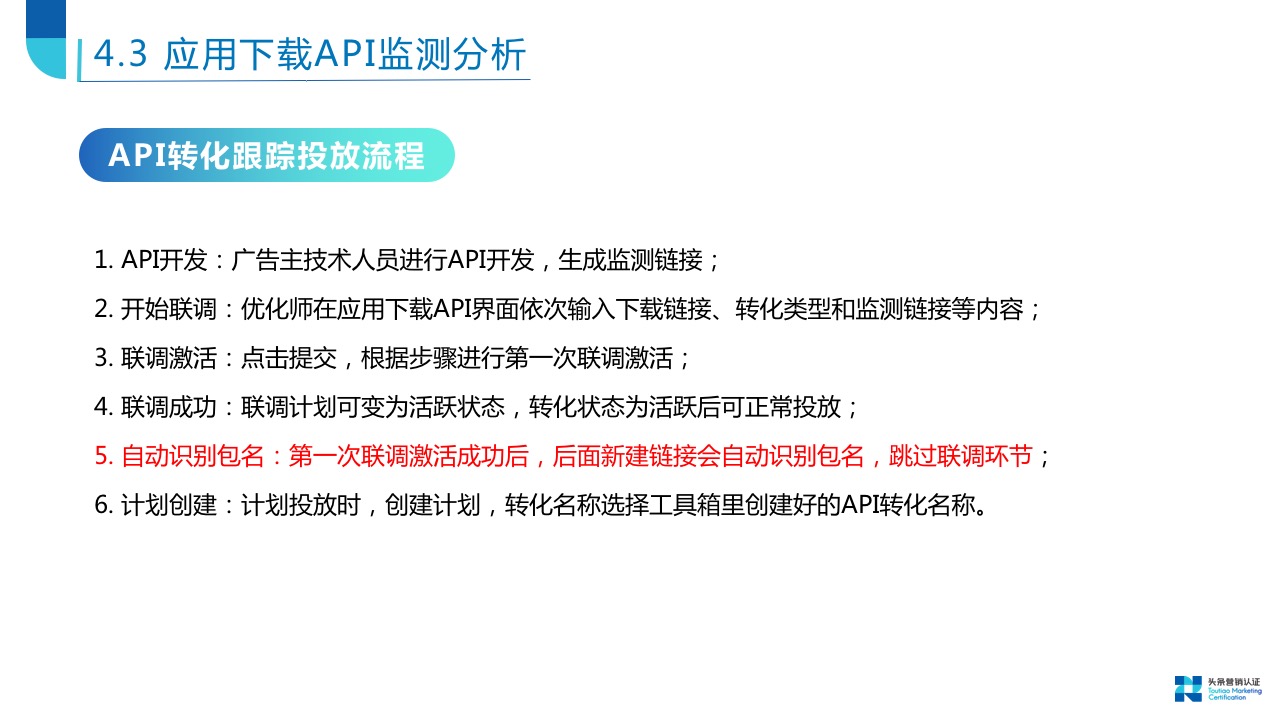 4.3 应用下载API监测分析

API转化跟踪投放流程

1. API开发：广告主技术人员进行API开发，生成监测链接；

2. 开始联调：优化师在应用下载API界面依次输入下载链接、转化类型和监测链接等内容；

3. 联调激活：点击提交，根据步骤进行第一次联调激活；

4. 联调成功：联调计划可变为活跃状态，转化状态为活跃后可正常投放；

5. 自动识别包名：第一次联调激活成功后，后面新建链接会自动识别包名，跳过联调环节；

6. 计划创建：计划投放时，创建计划，转化名称选择工具箱里创建好的API转化名称。

头条营销认证
Toutiao Marketing Certification